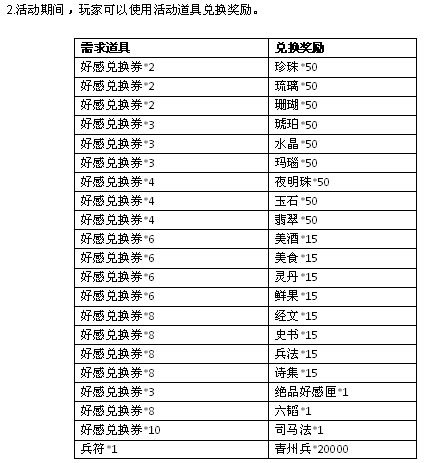 2.活动期间，玩家可以使用活动道具兑换奖励。

| 需求道具 | 兑换奖励 |
|---|---|
| 好感兑换券*2 | 珍珠*50 |
| 好感兑换券*2 | 琉璃*50 |
| 好感兑换券*2 | 珊瑚*50 |
| 好感兑换券*3 | 琥珀*50 |
| 好感兑换券*3 | 水晶*50 |
| 好感兑换券*3 | 玛瑙*50 |
| 好感兑换券*4 | 夜明珠*50 |
| 好感兑换券*4 | 玉石*50 |
| 好感兑换券*4 | 翡翠*50 |
| 好感兑换券*6 | 美酒*15 |
| 好感兑换券*6 | 美食*15 |
| 好感兑换券*6 | 灵丹*15 |
| 好感兑换券*6 | 鲜果*15 |
| 好感兑换券*8 | 经文*15 |
| 好感兑换券*8 | 史书*15 |
| 好感兑换券*8 | 兵法*15 |
| 好感兑换券*8 | 诗集*15 |
| 好感兑换券*3 | 绝品好感匣*1 |
| 好感兑换券*8 | 六韬*1 |
| 好感兑换券*10 | 司马法*1 |
| 兵符*1 | 青州兵*20000 |